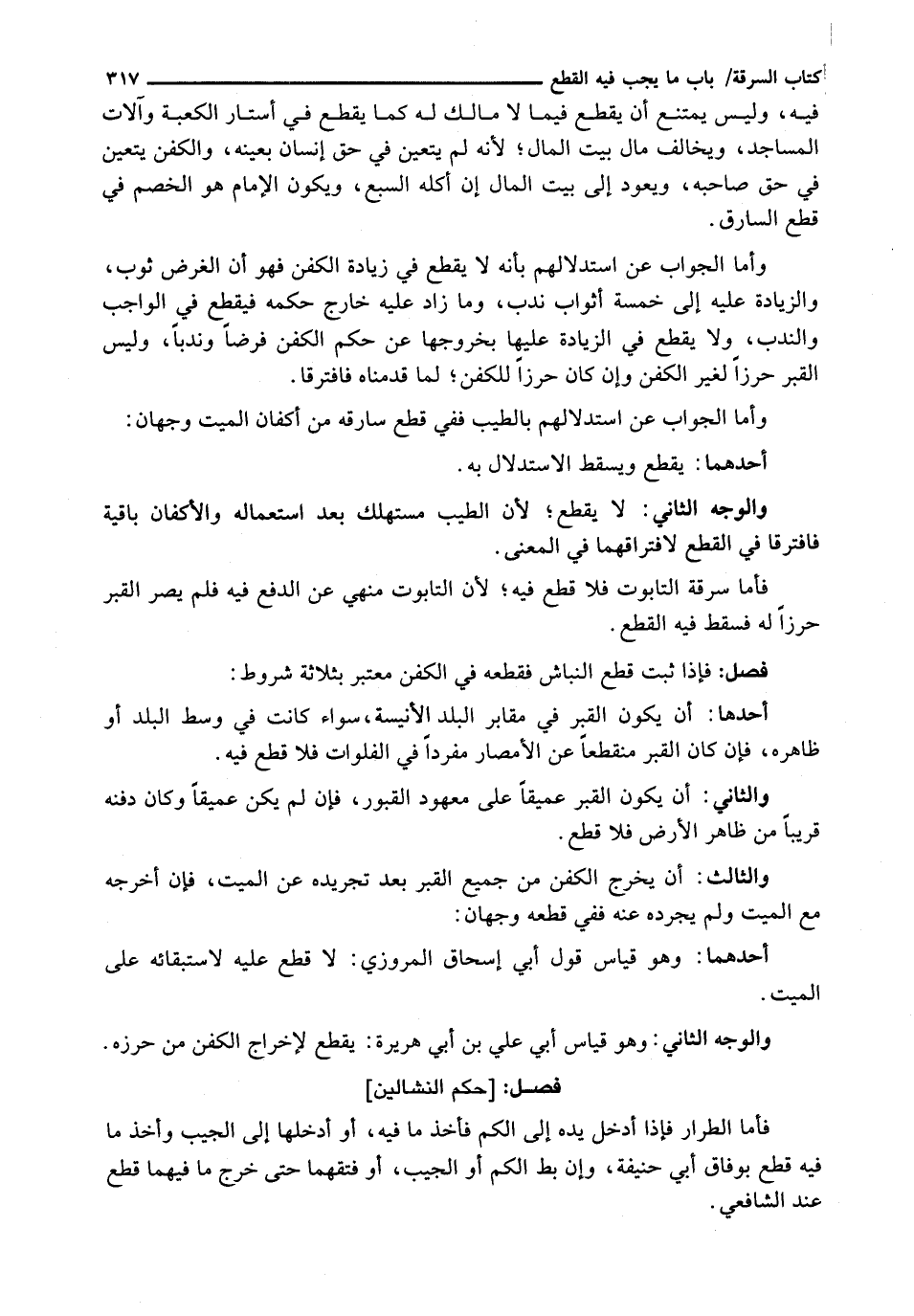 كتاب السرقة/ باب ما يجب فيه القطع ٣١٧

فيه، وليس يمتنع أن يقطع فيما لا مالك له كما يقطع في أستار الكعبة وآلات المساجد، ويخالف مال بيت المال؛ لأنه لم يتعين في حق إنسان بعينه، والكفن يتعين في حق صاحبه، ويعود إلى بيت المال إن أكله السبع، ويكون الإمام هو الخصم في قطع السارق.

وأما الجواب عن استدلالهم بأنه لا يقطع في زيادة الكفن فهو أن الغرض ثوب، والزيادة عليه إلى خمسة أثواب ندب، وما زاد عليه خارج حكمه فيقطع في الواجب والندب، ولا يقطع في الزيادة عليها بخروجها عن حكم الكفن فرضاً وندباً، وليس القبر حرزاً لغير الكفن وإن كان حرزاً للكفن؛ لما قدمناه فافترقا.

وأما الجواب عن استدلالهم بالطيب ففي قطع سارقه من أكفان الميت وجهان:

أحدهما: يقطع ويسقط الاستدلال به.

والوجه الثاني: لا يقطع؛ لأن الطيب مستهلك بعد استعماله والأكفان باقية فافترقا في القطع لافتراقهما في المعنى.

فأما سرقة التابوت فلا قطع فيه؛ لأن التابوت منهي عن الدفع فيه فلم يصر القبر حرزاً له فسقط فيه القطع.

فصل: فإذا ثبت قطع النباش فقطعه في الكفن معتبر بثلاثة شروط:

أحدها: أن يكون القبر في مقابر البلد الأنيسة، سواء كانت في وسط البلد أو ظاهره، فإن كان القبر منقطعاً عن الأمصار مفرداً في الفلوات فلا قطع فيه.

والثاني: أن يكون القبر عميقاً على معهود القبور، فإن لم يكن عميقاً وكان دفنه قريباً من ظاهر الأرض فلا قطع.

والثالث: أن يخرج الكفن من جميع القبر بعد تجريده عن الميت، فإن أخرجه مع الميت ولم يجرده عنه ففي قطعه وجهان:

أحدهما: وهو قياس قول أبي إسحاق المروزي: لا قطع عليه لاستبقائه على الميت.

والوجه الثاني: وهو قياس أبي علي بن أبي هريرة: يقطع لإخراج الكفن من حرزه.

فصل: [حكم النشالين]

فأما الطرار فإذا أدخل يده إلى الكم فأخذ ما فيه، أو أدخلها إلى الجيب وأخذ ما فيه قطع بوفاق أبي حنيفة، وإن بط الكم أو الجيب، أو فتقهما حتى خرج ما فيهما قطع عند الشافعي.